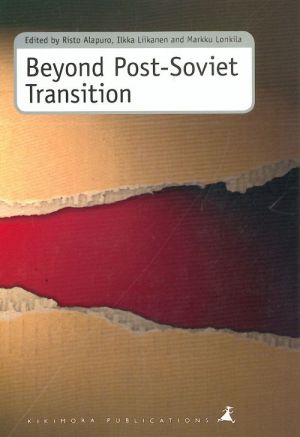 Edited by Risto Alapuro, Ilkka Liikanen and Markku Lonkila

Beyond Post-Soviet Transition

KIKIMORA PUBLICATIONS